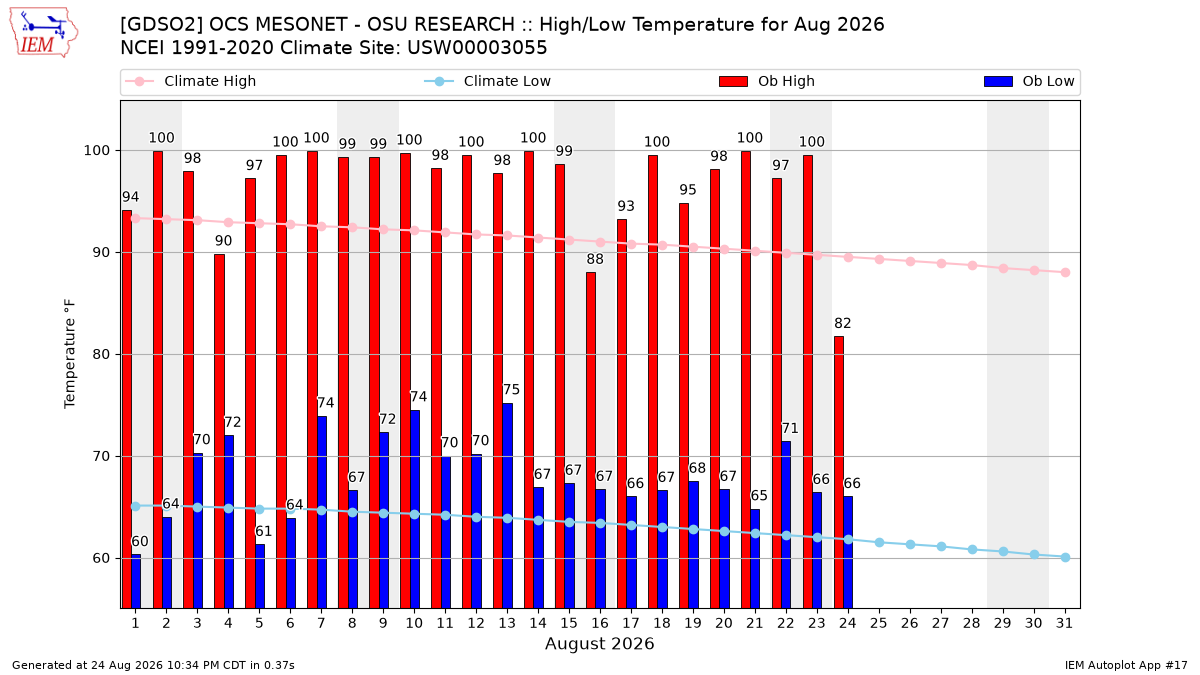 IEM

[GDSO2] OCS MESONET - OSU RESEARCH :: High/Low Temperature for Aug 2026
NCEI 1991-2020 Climate Site: USW00003055

Climate High
Climate Low
Ob High
Ob Low

Temperature °F

100
90
80
70
60

94 100 98 90 97 100 100 99 99 100 98 100 98 100 99 88 93 100 95 98 100 97 100 82

60 64 70 72 61 64 74 67 72 74 70 70 75 67 67 67 66 67 68 67 65 71 66 66

1 2 3 4 5 6 7 8 9 10 11 12 13 14 15 16 17 18 19 20 21 22 23 24 25 26 27 28 29 30 31
August 2026

Generated at 24 Aug 2026 10:34 PM CDT in 0.37s
IEM Autoplot App #17